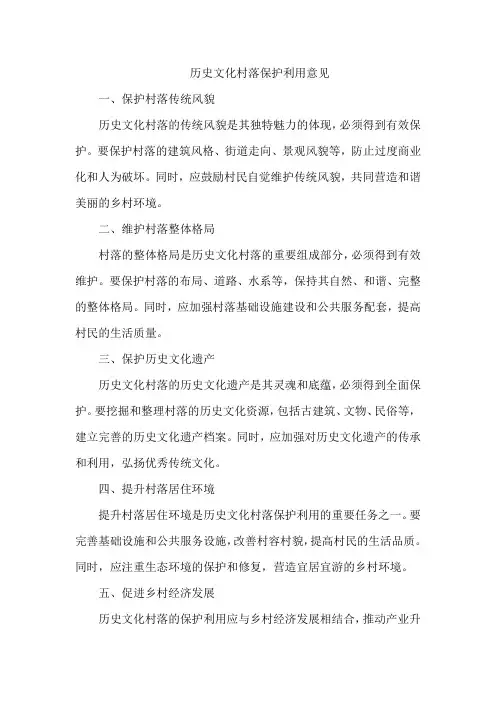 历史文化村落保护利用意见

一、保护村落传统风貌

历史文化村落的传统风貌是其独特魅力的体现，必须得到有效保护。要保护村落的建筑风格、街道走向、景观风貌等，防止过度商业化和人为破坏。同时，应鼓励村民自觉维护传统风貌，共同营造和谐美丽的乡村环境。

二、维护村落整体格局

村落的整体格局是历史文化村落的重要组成部分，必须得到有效维护。要保护村落的布局、道路、水系等，保持其自然、和谐、完整的整体格局。同时，应加强村落基础设施建设和公共服务配套，提高村民的生活质量。

三、保护历史文化遗产

历史文化村落的历史文化遗产是其灵魂和底蕴，必须得到全面保护。要挖掘和整理村落的历史文化资源，包括古建筑、文物、民俗等，建立完善的历史文化遗产档案。同时，应加强对历史文化遗产的传承和利用，弘扬优秀传统文化。

四、提升村落居住环境

提升村落居住环境是历史文化村落保护利用的重要任务之一。要完善基础设施和公共服务设施，改善村容村貌，提高村民的生活品质。同时，应注重生态环境的保护和修复，营造宜居宜游的乡村环境。

五、促进乡村经济发展

历史文化村落的保护利用应与乡村经济发展相结合，推动产业升